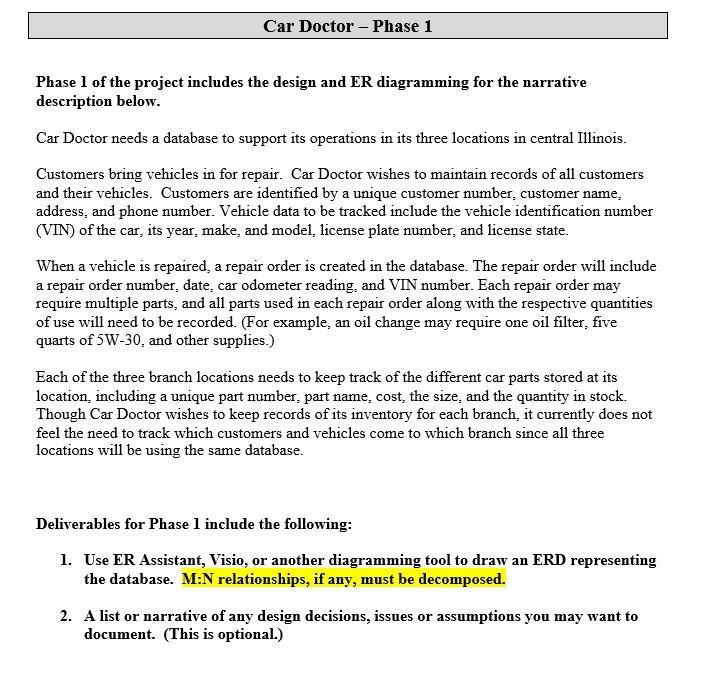 Car Doctor – Phase 1

Phase 1 of the project includes the design and ER diagramming for the narrative description below.

Car Doctor needs a database to support its operations in its three locations in central Illinois.

Customers bring vehicles in for repair. Car Doctor wishes to maintain records of all customers and their vehicles. Customers are identified by a unique customer number, customer name, address, and phone number. Vehicle data to be tracked include the vehicle identification number (VIN) of the car, its year, make, and model, license plate number, and license state.

When a vehicle is repaired, a repair order is created in the database. The repair order will include a repair order number, date, car odometer reading, and VIN number. Each repair order may require multiple parts, and all parts used in each repair order along with the respective quantities of use will need to be recorded. (For example, an oil change may require one oil filter, five quarts of 5W-30, and other supplies.)

Each of the three branch locations needs to keep track of the different car parts stored at its location, including a unique part number, part name, cost, the size, and the quantity in stock. Though Car Doctor wishes to keep records of its inventory for each branch, it currently does not feel the need to track which customers and vehicles come to which branch since all three locations will be using the same database.

Deliverables for Phase 1 include the following:

1. Use ER Assistant, Visio, or another diagramming tool to draw an ERD representing the database. M:N relationships, if any, must be decomposed.

2. A list or narrative of any design decisions, issues or assumptions you may want to document. (This is optional.)